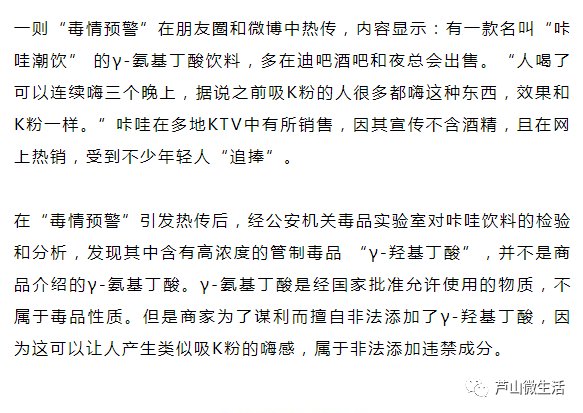 一则“毒情预警”在朋友圈和微博中热传，内容显示：有一款名叫“咔哇潮饮” 的γ-氨基丁酸饮料，多在迪吧酒吧和夜总会出售。“人喝了可以连续嗨三个晚上，据说之前吸K粉的人很多都嗨这种东西，效果和K粉一样。”咔哇在多地KTV中有所销售，因其宣传不含酒精，且在网上热销，受到不少年轻人“追捧”。

在“毒情预警”引发热传后，经公安机关毒品实验室对咔哇饮料的检验和分析，发现其中含有高浓度的管制毒品 “γ-羟基丁酸”，并不是商品介绍的γ-氨基丁酸。γ-氨基丁酸是经国家批准允许使用的物质，不属于毒品性质。但是商家为了谋利而擅自非法添加了γ-羟基丁酸，因为这可以让人产生类似吸K粉的嗨感，属于非法添加违禁成分。

芦山微生活